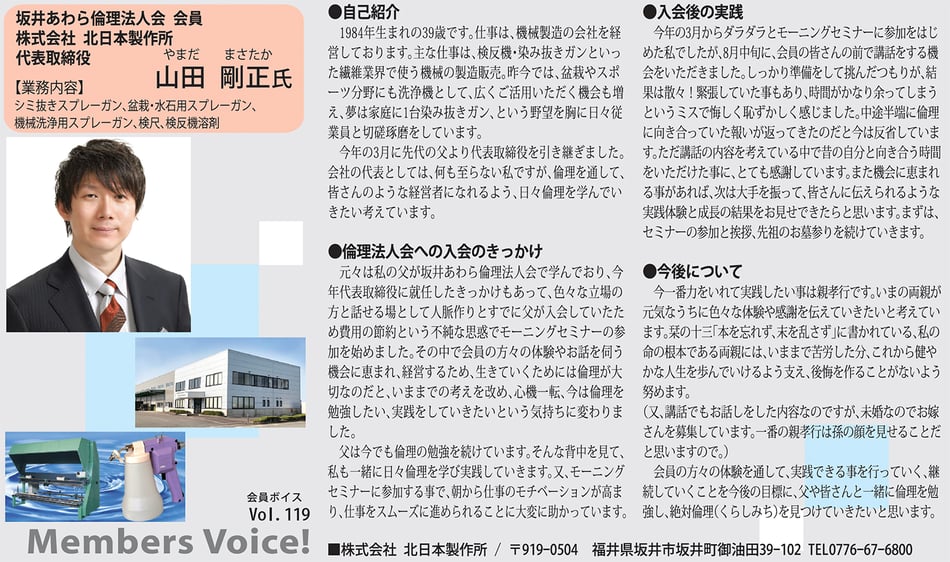 坂井あわら倫理法人会 会員
株式会社 北日本製作所
代表取締役
やまだ まさたか
山田 剛正氏

【業務内容】
シミ抜きスプレーガン、盆栽・水石用スプレーガン、機械洗浄用スプレーガン、検尺、検反機溶剤

会員ボイス
Vol.119
Members Voice!

●自己紹介
1984年生まれの39歳です。仕事は、機械製造の会社を経営しております。主な仕事は、検反機・染み抜きガンといった繊維業界で使う機械の製造販売。昨今では、盆栽やスポーツ分野にも洗浄機として、広くご活用いただく機会も増え、夢は家庭に1台染み抜きガン、という野望を胸に日々従業員と切磋琢磨をしています。

今年の3月に先代の父より代表取締役を引き継ぎました。会社の代表としては、何も至らない私ですが、倫理を通して、皆さんのような経営者になれるよう、日々倫理を学んでいきたい考えています。

●倫理法人会への入会のきっかけ
元々は私の父が坂井あわら倫理法人会で学んでおり、今年代表取締役に就任したきっかけもあって、色々な立場の方と話せる場として人脈作りとすでに父が入会していたため費用の節約という不純な思惑でモーニングセミナーの参加を始めました。その中で会員の方々の体験やお話を伺う機会に恵まれ、経営するため、生きていくためには倫理が大切なのだと、いままでの考えを改め、心機一転、今は倫理を勉強したい、実践をしていきたいという気持ちに変わりました。

父は今でも倫理の勉強を続けています。そんな背中を見て、私も一緒に日々倫理を学び実践していきます。又、モーニングセミナーに参加する事で、朝から仕事のモチベーションが高まり、仕事をスムーズに進められることに大変に助かっています。

●入会後の実践
今年の3月からダラダラとモーニングセミナーに参加をはじめた私でしたが、8月中旬に、会員の皆さんの前で講話をする機会をいただきました。しっかり準備をして挑んだつもりが、結果は散々！緊張していた事もあり、時間がかなり余ってしまうというミスで悔しく恥ずかしく感じました。中途半端に倫理に向き合っていた報いが返ってきたのだと今は反省しています。ただ講話の内容を考えている中で昔の自分と向き合う時間をいただけた事に、とても感謝しています。また機会に恵まれる事があれば、次は大手を振って、皆さんに伝えられるような実践体験と成長の結果をお見せできたらと思います。まずは、セミナーの参加と挨拶、先祖のお墓参りを続けていきます。

●今後について
今一番力をいれて実践したい事は親孝行です。いまの両親が元気なうちに色々な体験や感謝を伝えていきたいと考えています。栞の十三「本を忘れず、末を乱さず」に書かれている、私の命の根本である両親には、いままで苦労した分、これから健やかな人生を歩んでいけるよう支え、後悔を作ることがないよう努めます。
（又、講話でもお話しをした内容なのですが、未婚なのでお嫁さんを募集しています。一番の親孝行は孫の顔を見せることだと思いますので。）

会員の方々の体験を通して、実践できる事を行っていく、継続していくことを今後の目標に、父や皆さんと一緒に倫理を勉強し、絶対倫理（くらしみち）を見つけていきたいと思います。

■株式会社 北日本製作所 / 〒919-0504 福井県坂井市坂井町御油田39-102 TEL0776-67-6800